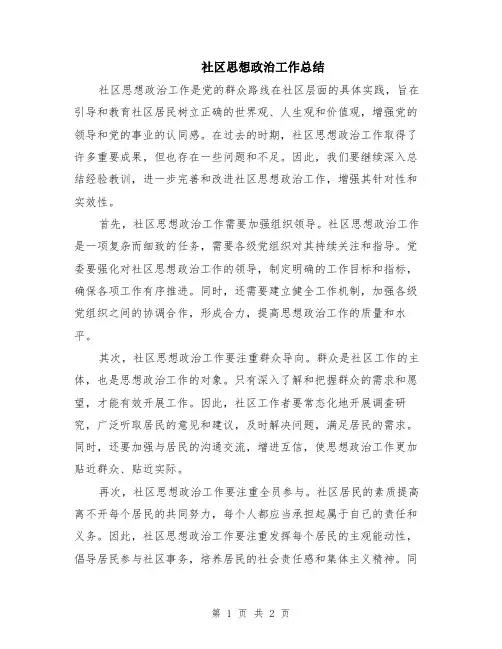 社区思想政治工作总结

社区思想政治工作是党的群众路线在社区层面的具体实践，旨在引导和教育社区居民树立正确的世界观、人生观和价值观，增强党的领导和党的事业的认同感。在过去的时期，社区思想政治工作取得了许多重要成果，但也存在一些问题和不足。因此，我们要继续深入总结经验教训，进一步完善和改进社区思想政治工作，增强其针对性和实效性。

首先，社区思想政治工作需要加强组织领导。社区思想政治工作是一项复杂而细致的任务，需要各级党组织对其持续关注和指导。党委要强化对社区思想政治工作的领导，制定明确的工作目标和指标，确保各项工作有序推进。同时，还需要建立健全工作机制，加强各级党组织之间的协调合作，形成合力，提高思想政治工作的质量和水平。

其次，社区思想政治工作要注重群众导向。群众是社区工作的主体，也是思想政治工作的对象。只有深入了解和把握群众的需求和愿望，才能有效开展工作。因此，社区工作者要常态化地开展调查研究，广泛听取居民的意见和建议，及时解决问题，满足居民的需求。同时，还要加强与居民的沟通交流，增进互信，使思想政治工作更加贴近群众、贴近实际。

再次，社区思想政治工作要注重全员参与。社区居民的素质提高离不开每个居民的共同努力，每个人都应当承担起属于自己的责任和义务。因此，社区思想政治工作要注重发挥每个居民的主观能动性，倡导居民参与社区事务，培养居民的社会责任感和集体主义精神。同

第 1 页 共 2 页